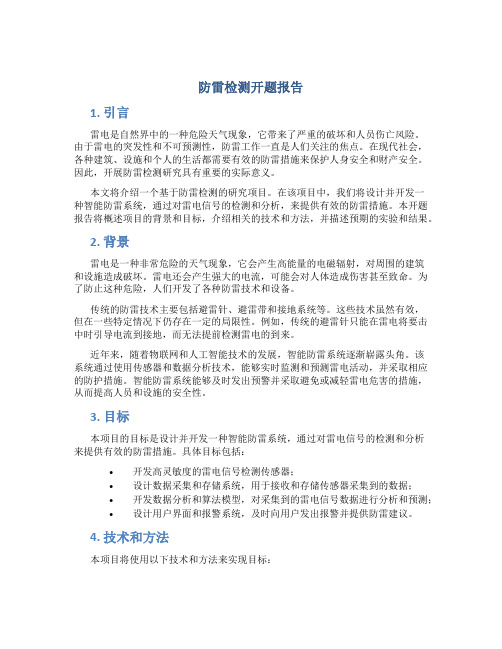 防雷检测开题报告

1. 引言

雷电是自然界中的一种危险天气现象，它带来了严重的破坏和人员伤亡风险。由于雷电的突发性和不可预测性，防雷工作一直是人们关注的焦点。在现代社会，各种建筑、设施和个人的生活都需要有效的防雷措施来保护人身安全和财产安全。因此，开展防雷检测研究具有重要的实际意义。

本文将介绍一个基于防雷检测的研究项目。在该项目中，我们将设计并开发一种智能防雷系统，通过对雷电信号的检测和分析，来提供有效的防雷措施。本开题报告将概述项目的背景和目标，介绍相关的技术和方法，并描述预期的实验和结果。

2. 背景

雷电是一种非常危险的天气现象，它会产生高能量的电磁辐射，对周围的建筑和设施造成破坏。雷电还会产生强大的电流，可能会对人体造成伤害甚至致命。为了防止这种危险，人们开发了各种防雷技术和设备。

传统的防雷技术主要包括避雷针、避雷带和接地系统等。这些技术虽然有效，但在一些特定情况下仍存在一定的局限性。例如，传统的避雷针只能在雷电将要击中时引导电流到接地，而无法提前检测雷电的到来。

近年来，随着物联网和人工智能技术的发展，智能防雷系统逐渐崭露头角。该系统通过使用传感器和数据分析技术，能够实时监测和预测雷电活动，并采取相应的防护措施。智能防雷系统能够及时发出预警并采取避免或减轻雷电危害的措施，从而提高人员和设施的安全性。

3. 目标

本项目的目标是设计并开发一种智能防雷系统，通过对雷电信号的检测和分析来提供有效的防雷措施。具体目标包括：

• 开发高灵敏度的雷电信号检测传感器；
• 设计数据采集和存储系统，用于接收和存储传感器采集到的数据；
• 开发数据分析和算法模型，对采集到的雷电信号数据进行分析和预测；
• 设计用户界面和报警系统，及时向用户发出报警并提供防雷建议。

4. 技术和方法

本项目将使用以下技术和方法来实现目标：